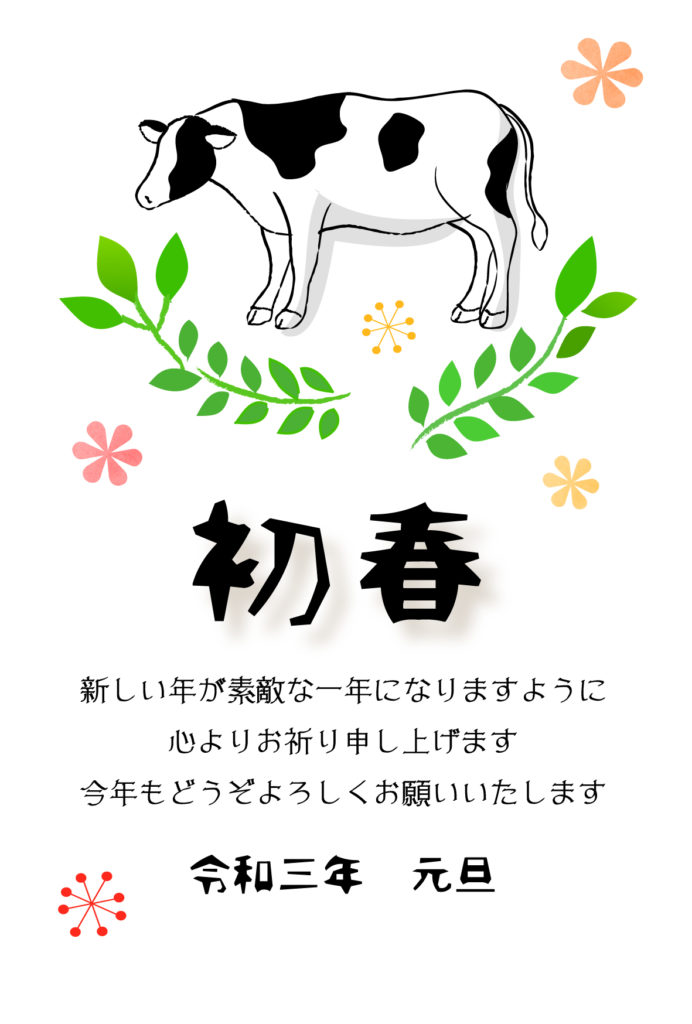 初春

新しい年が素敵な一年になりますように
心よりお祈り申し上げます
今年もどうぞよろしくお願いいたします

令和三年　元旦